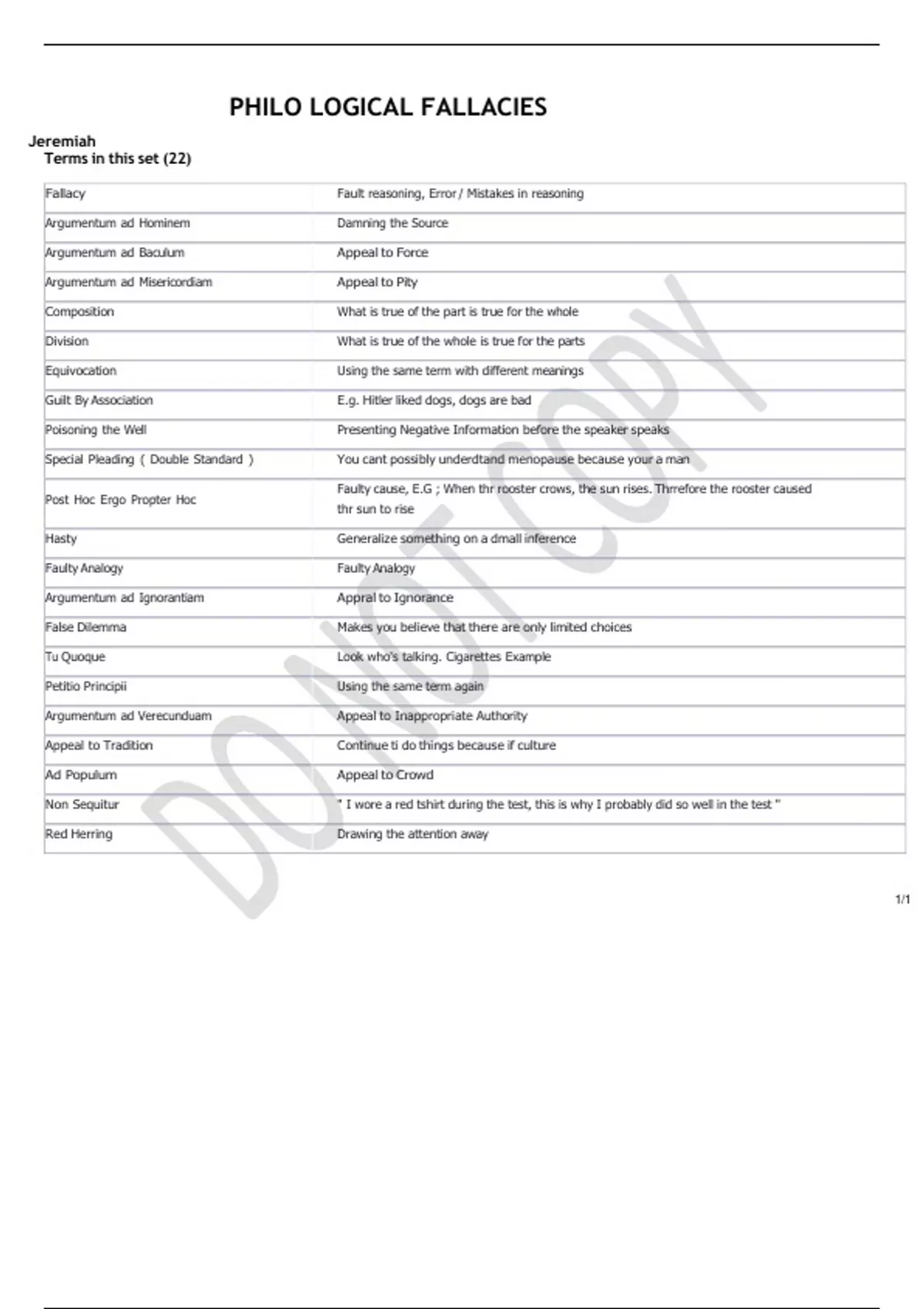 PHILO LOGICAL FALLACIES

Jeremiah
Terms in this set (22)

| | |
|---|---|
| Fallacy | Fault reasoning, Error / Mistakes in reasoning |
| Argumentum ad Hominem | Damning the Source |
| Argumentum ad Baculum | Appeal to Force |
| Argumentum ad Misericordiam | Appeal to Pity |
| Composition | What is true of the part is true for the whole |
| Division | What is true of the whole is true for the parts |
| Equivocation | Using the same term with different meanings |
| Guilt By Association | E.g. Hitler liked dogs, dogs are bad |
| Poisoning the Well | Presenting Negative Information before the speaker speaks |
| Special Pleading ( Double Standard ) | You cant possibly underdtand menopause because your a man |
| Post Hoc Ergo Propter Hoc | Faulty cause, E.G ; When thr rooster crows, the sun rises. Thrrefore the rooster caused thr sun to rise |
| Hasty | Generalize something on a dmall inference |
| Faulty Analogy | Faulty Analogy |
| Argumentum ad Ignorantiam | Appral to Ignorance |
| False Dilemma | Makes you believe that there are only limited choices |
| Tu Quoque | Look who's talking. Cigarettes Example |
| Petitio Principii | Using the same term again |
| Argumentum ad Verecunduam | Appeal to Inappropriate Authority |
| Appeal to Tradition | Continue ti do things because if culture |
| Ad Populum | Appeal to Crowd |
| Non Sequitur | " I wore a red tshirt during the test, this is why I probably did so well in the test " |
| Red Herring | Drawing the attention away |

DO NOT COPY

1/1